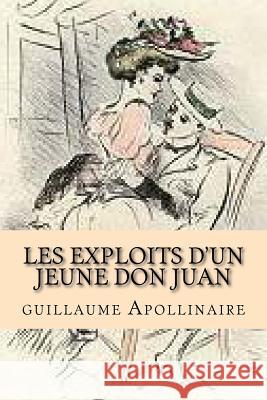 LES EXPLOITS D'UN JEUNE DON JUAN

GUILLAUME APOLLINAIRE

Kraina Książek